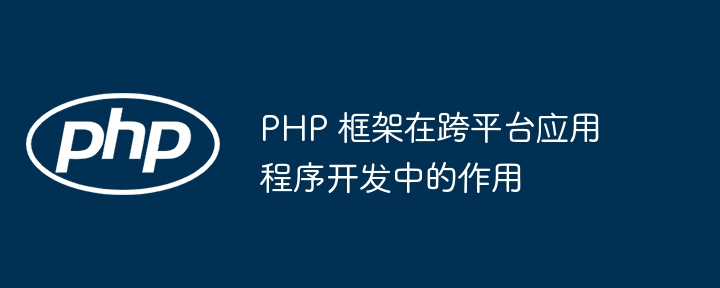 php

PHP 框架在跨平台应用程序开发中的作用